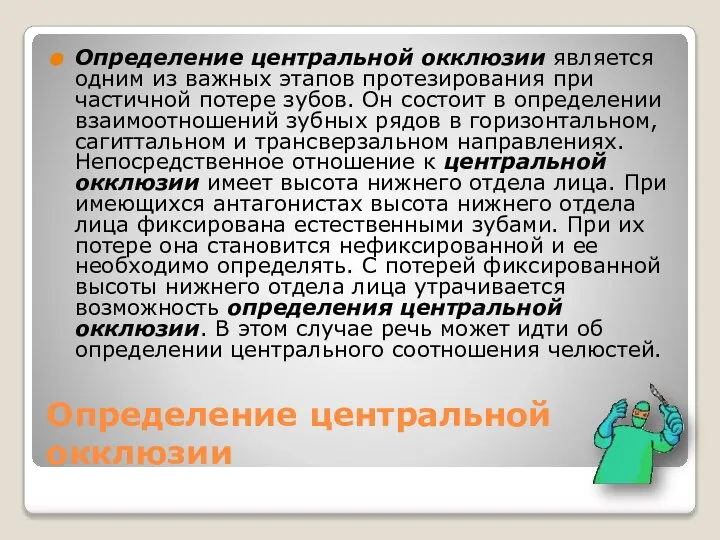 Определение центральной окклюзии является одним из важных этапов протезирования при частичной потере зубов. Он состоит в определении взаимоотношений зубных рядов в горизонтальном, сагиттальном и трансверзальном направлениях. Непосредственное отношение к центральной окклюзии имеет высота нижнего отдела лица. При имеющихся антагонистах высота нижнего отдела лица фиксирована естественными зубами. При их потере она становится нефиксированной и ее необходимо определять. С потерей фиксированной высоты нижнего отдела лица утрачивается возможность определения центральной окклюзии. В этом случае речь может идти об определении центрального соотношения челюстей.

Определение центральной окклюзии